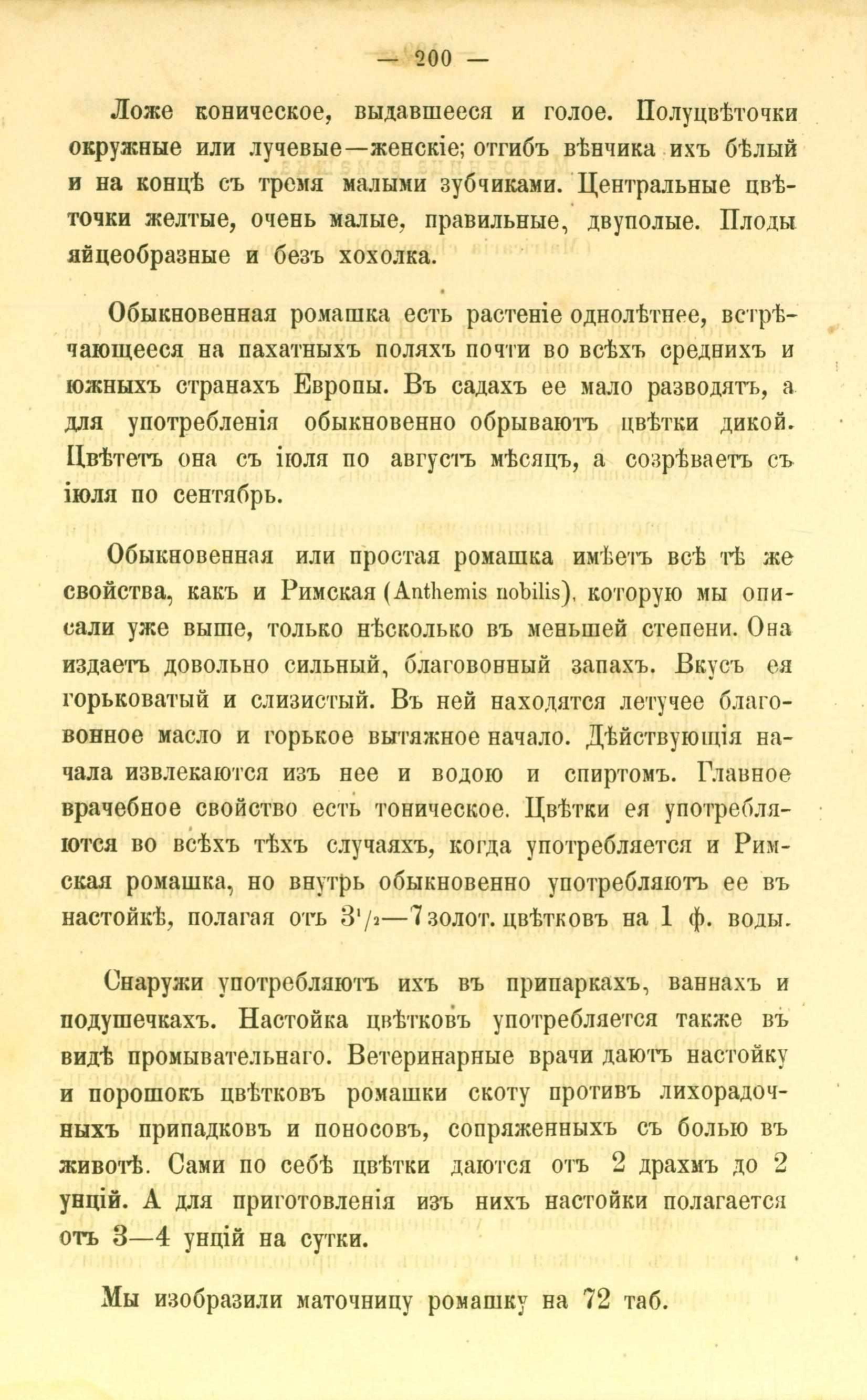 — 200 —

Ложе коническое, выдавшееся и голое. Полуцвѣточки окружные или лучевые—женскіе; отгибъ вѣнчика ихъ бѣлый и на концѣ съ тремя малыми зубчиками. Центральные цвѣточки желтые, очень малые, правильные, двуполые. Плоды яйцеобразные и безъ хохолка.

Обыкновенная ромашка есть растеніе однолѣтнее, встрѣчающееся на пахатныхъ поляхъ почти во всѣхъ среднихъ и южныхъ странахъ Европы. Въ садахъ ее мало разводятъ, а для употребленія обыкновенно обрываютъ цвѣтки дикой. Цвѣтетъ она съ іюля по августъ мѣсяцъ, а созрѣваетъ съ іюля по сентябрь.

Обыкновенная или простая ромашка имѣетъ всѣ тѣ же свойства, какъ и Римская (Anthemis nobilis), которую мы описали уже выше, только нѣсколько въ меньшей степени. Она издаетъ довольно сильный, благовонный запахъ. Вкусъ ея горьковатый и слизистый. Въ ней находятся летучее благовонное масло и горькое вытяжное начало. Дѣйствующія начала извлекаются изъ нее и водою и спиртомъ. Главное врачебное свойство есть тоническое. Цвѣтки ея употребляются во всѣхъ тѣхъ случаяхъ, когда употребляется и Римская ромашка, но внутрь обыкновенно употребляютъ ее въ настойкѣ, полагая отъ $3^1/_2$—7 золот. цвѣтковъ на 1 ф. воды.

Снаружи употребляютъ ихъ въ припаркахъ, ваннахъ и подушечкахъ. Настойка цвѣтковъ употребляется также въ видѣ промывательнаго. Ветеринарные врачи даютъ настойку и порошокъ цвѣтковъ ромашки скоту противъ лихорадочныхъ припадковъ и поносовъ, сопряженныхъ съ болью въ животѣ. Сами по себѣ цвѣтки даются отъ 2 драхмъ до 2 унцій. А для приготовленія изъ нихъ настойки полагается отъ 3—4 унцій на сутки.

Мы изобразили маточницу ромашку на 72 таб.